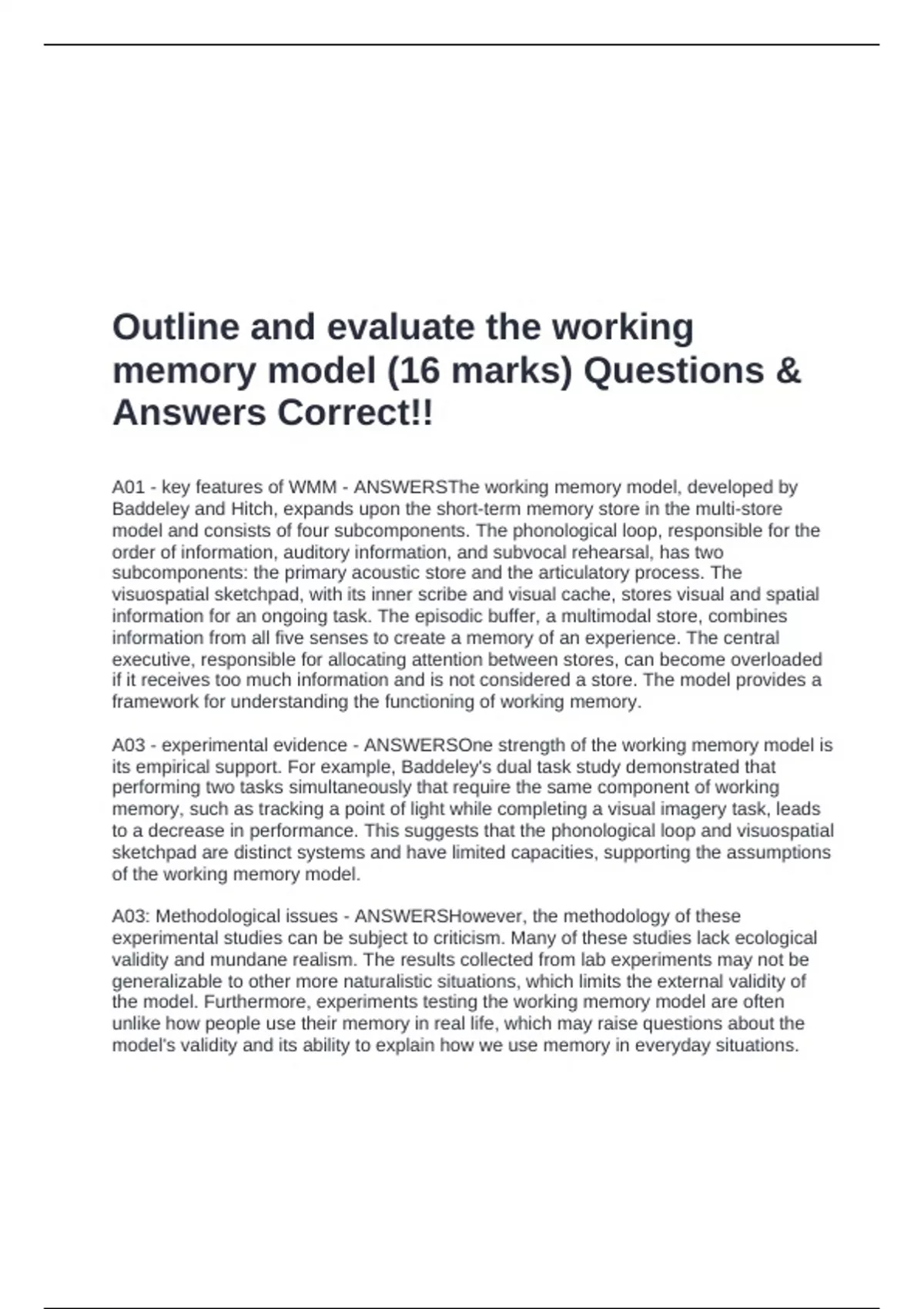 Outline and evaluate the working memory model (16 marks) Questions & Answers Correct!!

A01 - key features of WMM - ANSWERSThe working memory model, developed by Baddeley and Hitch, expands upon the short-term memory store in the multi-store model and consists of four subcomponents. The phonological loop, responsible for the order of information, auditory information, and subvocal rehearsal, has two subcomponents: the primary acoustic store and the articulatory process. The visuospatial sketchpad, with its inner scribe and visual cache, stores visual and spatial information for an ongoing task. The episodic buffer, a multimodal store, combines information from all five senses to create a memory of an experience. The central executive, responsible for allocating attention between stores, can become overloaded if it receives too much information and is not considered a store. The model provides a framework for understanding the functioning of working memory.

A03 - experimental evidence - ANSWERSOne strength of the working memory model is its empirical support. For example, Baddeley's dual task study demonstrated that performing two tasks simultaneously that require the same component of working memory, such as tracking a point of light while completing a visual imagery task, leads to a decrease in performance. This suggests that the phonological loop and visuospatial sketchpad are distinct systems and have limited capacities, supporting the assumptions of the working memory model.

A03: Methodological issues - ANSWERSHowever, the methodology of these experimental studies can be subject to criticism. Many of these studies lack ecological validity and mundane realism. The results collected from lab experiments may not be generalizable to other more naturalistic situations, which limits the external validity of the model. Furthermore, experiments testing the working memory model are often unlike how people use their memory in real life, which may raise questions about the model's validity and its ability to explain how we use memory in everyday situations.